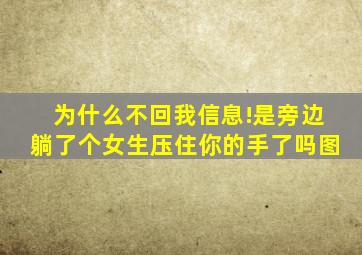 为什么不回我信息!是旁边躺了个女生压住你的手了吗图